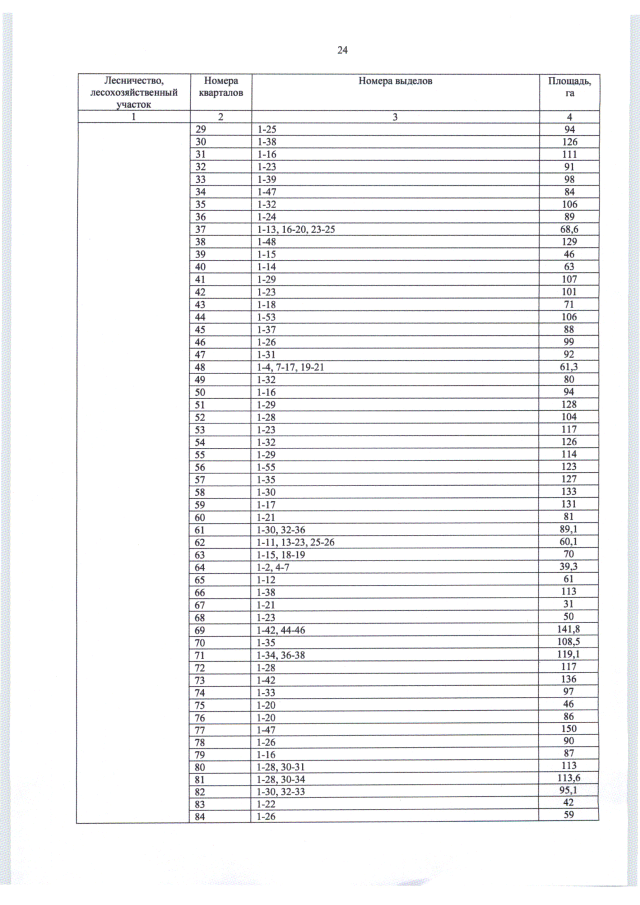 24

| Лесничество, лесохозяйственный участок | Номера кварталов | Номера выделов | Площадь, га |
|---|---|---|---|
| 1 | 2 | 3 | 4 |
| | 29 | 1-25 | 94 |
| | 30 | 1-38 | 126 |
| | 31 | 1-16 | 111 |
| | 32 | 1-23 | 91 |
| | 33 | 1-39 | 98 |
| | 34 | 1-47 | 84 |
| | 35 | 1-32 | 106 |
| | 36 | 1-24 | 89 |
| | 37 | 1-13, 16-20, 23-25 | 68,6 |
| | 38 | 1-48 | 129 |
| | 39 | 1-15 | 46 |
| | 40 | 1-14 | 63 |
| | 41 | 1-29 | 107 |
| | 42 | 1-23 | 101 |
| | 43 | 1-18 | 71 |
| | 44 | 1-53 | 106 |
| | 45 | 1-37 | 88 |
| | 46 | 1-26 | 99 |
| | 47 | 1-31 | 92 |
| | 48 | 1-4, 7-17, 19-21 | 61,3 |
| | 49 | 1-32 | 80 |
| | 50 | 1-16 | 94 |
| | 51 | 1-29 | 128 |
| | 52 | 1-28 | 104 |
| | 53 | 1-23 | 117 |
| | 54 | 1-32 | 126 |
| | 55 | 1-29 | 114 |
| | 56 | 1-55 | 123 |
| | 57 | 1-35 | 127 |
| | 58 | 1-30 | 133 |
| | 59 | 1-17 | 131 |
| | 60 | 1-21 | 81 |
| | 61 | 1-30, 32-36 | 89,1 |
| | 62 | 1-11, 13-23, 25-26 | 60,1 |
| | 63 | 1-15, 18-19 | 70 |
| | 64 | 1-2, 4-7 | 39,3 |
| | 65 | 1-12 | 61 |
| | 66 | 1-38 | 113 |
| | 67 | 1-21 | 31 |
| | 68 | 1-23 | 50 |
| | 69 | 1-42, 44-46 | 141,8 |
| | 70 | 1-35 | 108,5 |
| | 71 | 1-34, 36-38 | 119,1 |
| | 72 | 1-28 | 117 |
| | 73 | 1-42 | 136 |
| | 74 | 1-33 | 97 |
| | 75 | 1-20 | 46 |
| | 76 | 1-20 | 86 |
| | 77 | 1-47 | 150 |
| | 78 | 1-26 | 90 |
| | 79 | 1-16 | 87 |
| | 80 | 1-28, 30-31 | 113 |
| | 81 | 1-28, 30-34 | 113,6 |
| | 82 | 1-30, 32-33 | 95,1 |
| | 83 | 1-22 | 42 |
| | 84 | 1-26 | 59 |